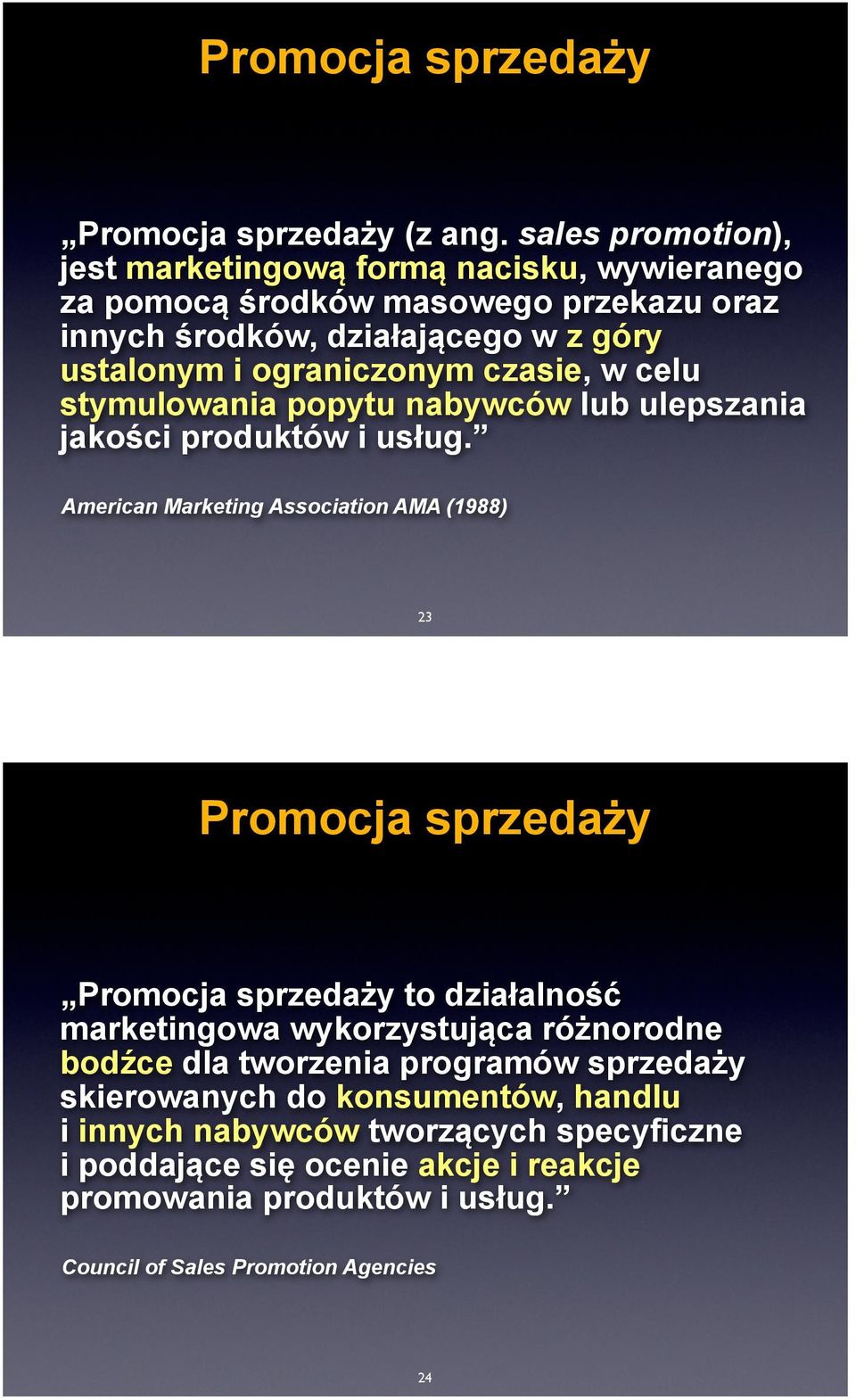 Promocja sprzedaży

„Promocja sprzedaży (z ang. sales promotion), jest marketingową formą nacisku, wywieranego za pomocą środków masowego przekazu oraz innych środków, działającego w z góry ustalonym i ograniczonym czasie, w celu stymulowania popytu nabywców lub ulepszania jakości produktów i usług.”

American Marketing Association AMA (1988)

23

Promocja sprzedaży

„Promocja sprzedaży to działalność marketingowa wykorzystująca różnorodne bodźce dla tworzenia programów sprzedaży skierowanych do konsumentów, handlu i innych nabywców tworzących specyficzne i poddające się ocenie akcje i reakcje promowania produktów i usług.”

Council of Sales Promotion Agencies

24